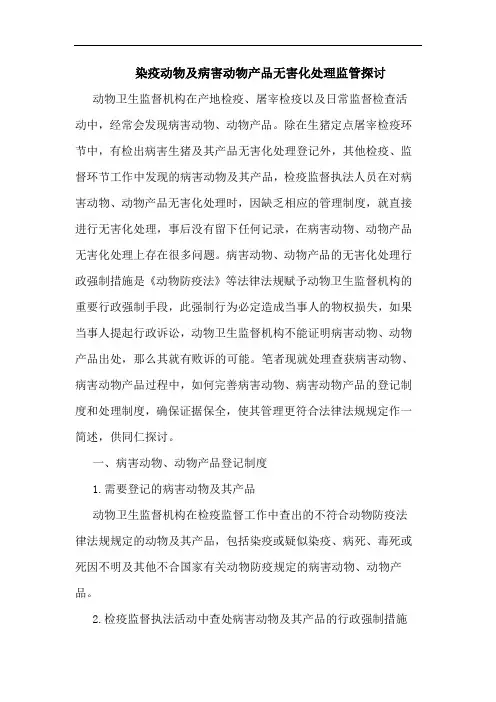 染疫动物及病害动物产品无害化处理监管探讨

动物卫生监督机构在产地检疫、屠宰检疫以及日常监督检查活动中，经常会发现病害动物、动物产品。除在生猪定点屠宰检疫环节中，有检出病害生猪及其产品无害化处理登记外，其他检疫、监督环节工作中发现的病害动物及其产品，检疫监督执法人员在对病害动物、动物产品无害化处理时，因缺乏相应的管理制度，就直接进行无害化处理，事后没有留下任何记录，在病害动物、动物产品无害化处理上存在很多问题。病害动物、动物产品的无害化处理行政强制措施是《动物防疫法》等法律法规赋予动物卫生监督机构的重要行政强制手段，此强制行为必定造成当事人的物权损失，如果当事人提起行政诉讼，动物卫生监督机构不能证明病害动物、动物产品出处，那么其就有败诉的可能。笔者现就处理查获病害动物、病害动物产品过程中，如何完善病害动物、病害动物产品的登记制度和处理制度，确保证据保全，使其管理更符合法律法规规定作一简述，供同仁探讨。

一、病害动物、动物产品登记制度

1.需要登记的病害动物及其产品

动物卫生监督机构在检疫监督工作中查出的不符合动物防疫法律法规规定的动物及其产品，包括染疫或疑似染疫、病死、毒死或死因不明及其他不合国家有关动物防疫规定的病害动物、动物产品。

2.检疫监督执法活动中查处病害动物及其产品的行政强制措施